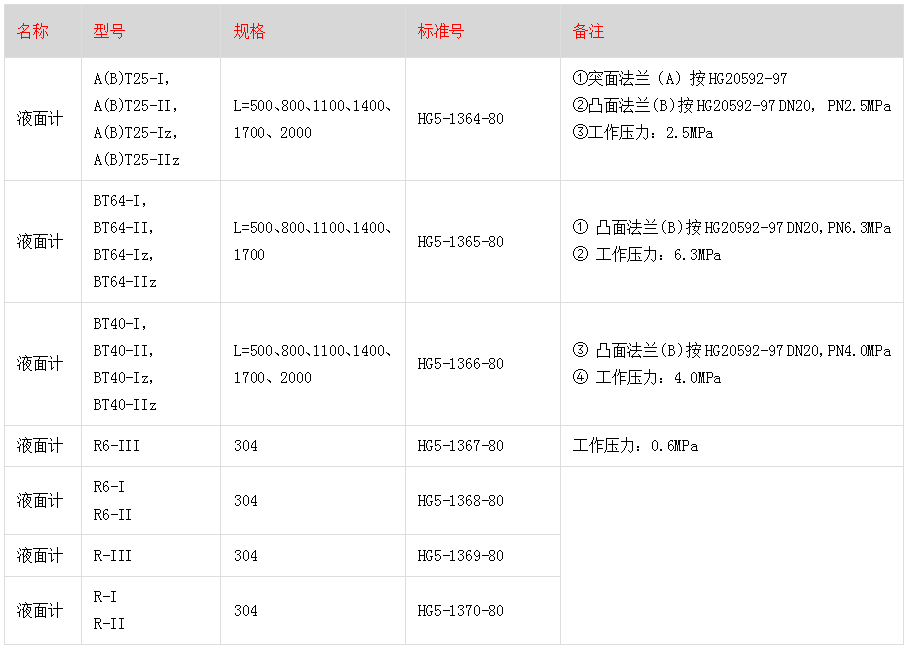 | 名称 | 型号 | 规格 | 标准号 | 备注 |
|---|---|---|---|---|
| 液面计 | A(B)T25-I, A(B)T25-II, A(B)T25-Iz, A(B)T25-IIz | L=500、800、1100、1400、1700、2000 | HG5-1364-80 | ①突面法兰（A）按 HG20592-97 ②凸面法兰(B)按 HG20592-97 DN20, PN2.5MPa ③工作压力：2.5MPa |
| 液面计 | BT64-I, BT64-II, BT64-Iz, BT64-IIz | L=500、800、1100、1400、1700 | HG5-1365-80 | ① 凸面法兰(B)按 HG20592-97 DN20, PN6.3MPa ② 工作压力：6.3MPa |
| 液面计 | BT40-I, BT40-II, BT40-Iz, BT40-IIz | L=500、800、1100、1400、1700、2000 | HG5-1366-80 | ③ 凸面法兰(B)按 HG20592-97 DN20, PN4.0MPa ④ 工作压力：4.0MPa |
| 液面计 | R6-III | 304 | HG5-1367-80 | 工作压力：0.6MPa |
| 液面计 | R6-I R6-II | 304 | HG5-1368-80 | |
| 液面计 | R-III | 304 | HG5-1369-80 | |
| 液面计 | R-I R-II | 304 | HG5-1370-80 | |